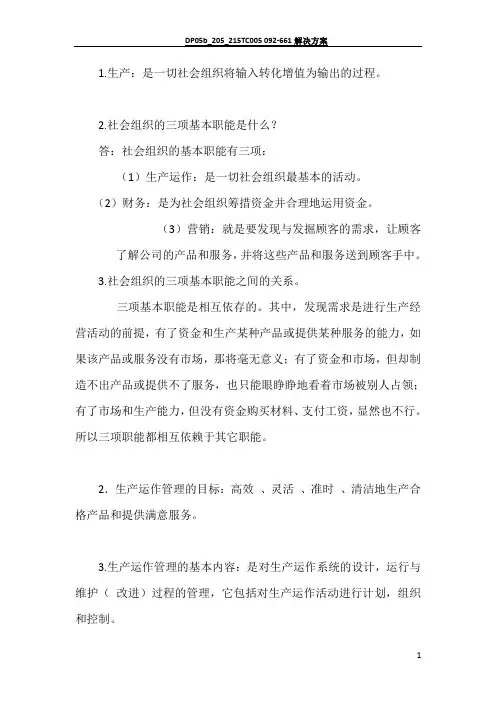 DP05b_205_215TC005 092-661 解决方案

1.生产：是一切社会组织将输入转化增值为输出的过程。

2.社会组织的三项基本职能是什么？

答：社会组织的基本职能有三项：

（1）生产运作：是一切社会组织最基本的活动。

（2）财务：是为社会组织筹措资金并合理地运用资金。

（3）营销：就是要发现与发掘顾客的需求，让顾客了解公司的产品和服务，并将这些产品和服务送到顾客手中。

3.社会组织的三项基本职能之间的关系。

三项基本职能是相互依存的。其中，发现需求是进行生产经营活动的前提，有了资金和生产某种产品或提供某种服务的能力，如果该产品或服务没有市场，那将毫无意义；有了资金和市场，但却制造不出产品或提供不了服务，也只能眼睁睁地看着市场被别人占领；有了市场和生产能力，但没有资金购买材料、支付工资，显然也不行。所以三项职能都相互依赖于其它职能。

2．生产运作管理的目标：高效 、灵活 、准时 、清洁地生产合格产品和提供满意服务。

3.生产运作管理的基本内容：是对生产运作系统的设计，运行与维护（ 改进）过程的管理，它包括对生产运作活动进行计划，组织和控制。

1